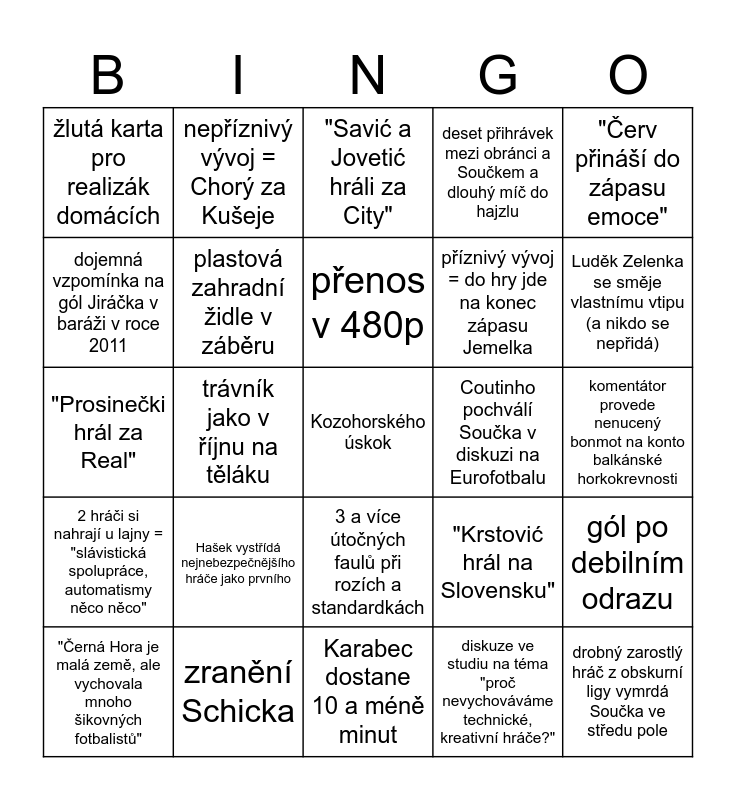 | B | I | N | G | O |
|---|---|---|---|---|
| žlutá karta pro realizák domácích | nepříznivý vývoj = Chorý za Kušeje | "Savić a Jovetić hráli za City" | deset přihrávek mezi obránci a Součkem a dlouhý míč do hajzlu | "Červ přináší do zápasu emoce" |
| dojemná vzpomínka na gól Jiráčka v baráži v roce 2011 | plastová zahradní židle v záběru | přenos v 480p | příznivý vývoj = do hry jde na konec zápasu Jemelka | Luděk Zelenka se směje vlastnímu vtipu (a nikdo se nepřidá) |
| "Prosinečki hrál za Real" | trávník jako v říjnu na těláku | Kozohorského úskok | Coutinho pochválí Součka v diskuzi na Eurofotbalu | komentátor provede nenucený bonmot na konto balkánské horkokrevnosti |
| 2 hráči si nahrají u lajny = "slávistická spolupráce, automatismy něco něco" | Hašek vystřídá nejnebezpečnějšího hráče jako prvního | 3 a více útočných faulů při rozích a standardkách | "Krstović hrál na Slovensku" | gól po debilním odrazu |
| "Černá Hora je malá země, ale vychovala mnoho šikovných fotbalistů" | zranění Schicka | Karabec dostane 10 a méně minut | diskuze ve studiu na téma "proč nevychováváme technické, kreativní hráče?" | drobný zarostlý hráč z obskurní ligy vymrdá Součka ve středu pole |